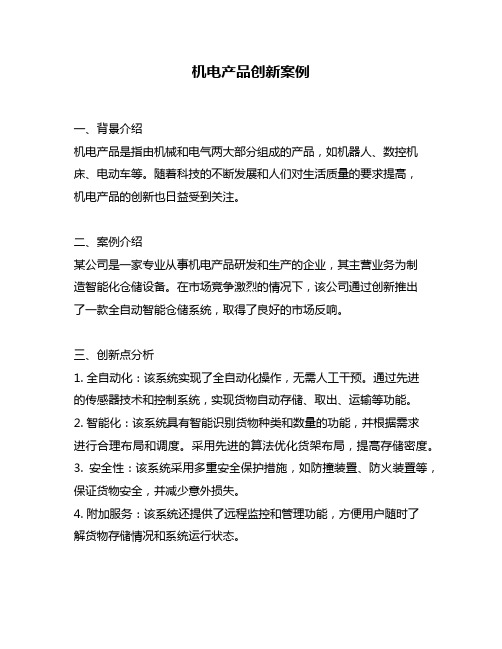 机电产品创新案例

一、背景介绍
机电产品是指由机械和电气两大部分组成的产品，如机器人、数控机床、电动车等。随着科技的不断发展和人们对生活质量的要求提高，机电产品的创新也日益受到关注。

二、案例介绍
某公司是一家专业从事机电产品研发和生产的企业，其主营业务为制造智能化仓储设备。在市场竞争激烈的情况下，该公司通过创新推出了一款全自动智能仓储系统，取得了良好的市场反响。

三、创新点分析
1. 全自动化：该系统实现了全自动化操作，无需人工干预。通过先进的传感器技术和控制系统，实现货物自动存储、取出、运输等功能。
2. 智能化：该系统具有智能识别货物种类和数量的功能，并根据需求进行合理布局和调度。采用先进的算法优化货架布局，提高存储密度。
3. 安全性：该系统采用多重安全保护措施，如防撞装置、防火装置等，保证货物安全，并减少意外损失。
4. 附加服务：该系统还提供了远程监控和管理功能，方便用户随时了解货物存储情况和系统运行状态。